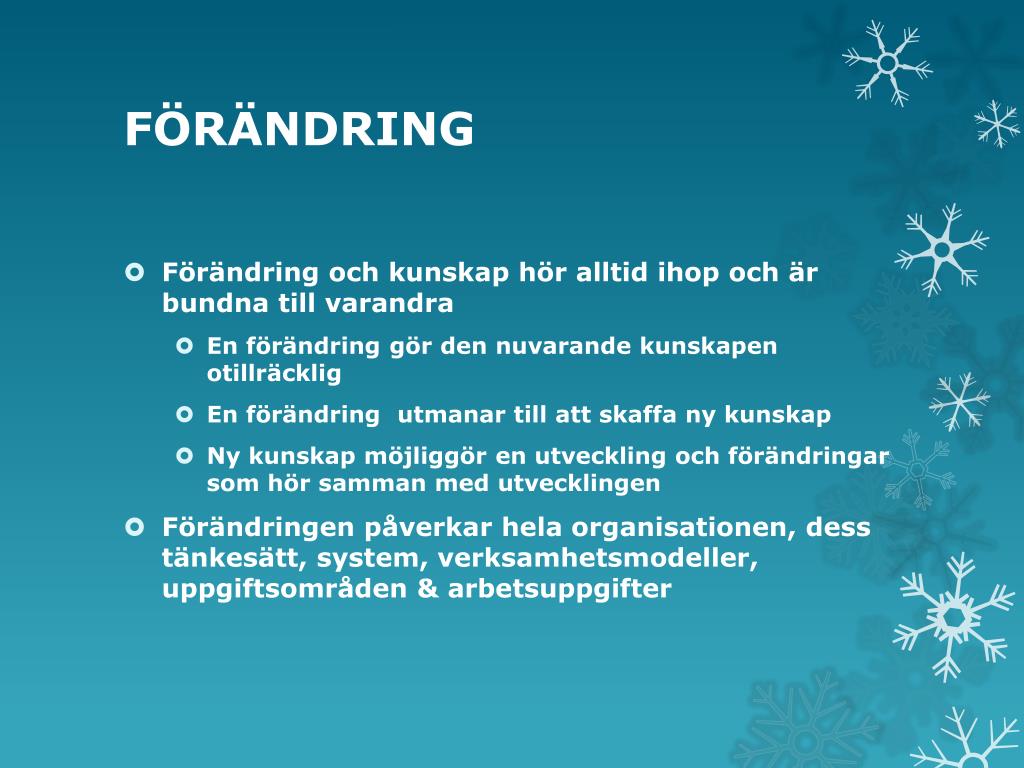 FÖRÄNDRING

Förändring och kunskap hör alltid ihop och är bundna till varandra

En förändring gör den nuvarande kunskapen otillräcklig

En förändring  utmanar till att skaffa ny kunskap

Ny kunskap möjliggör en utveckling och förändringar som hör samman med utvecklingen

Förändringen påverkar hela organisationen, dess tänkesätt, system, verksamhetsmodeller, uppgiftsområden & arbetsuppgifter